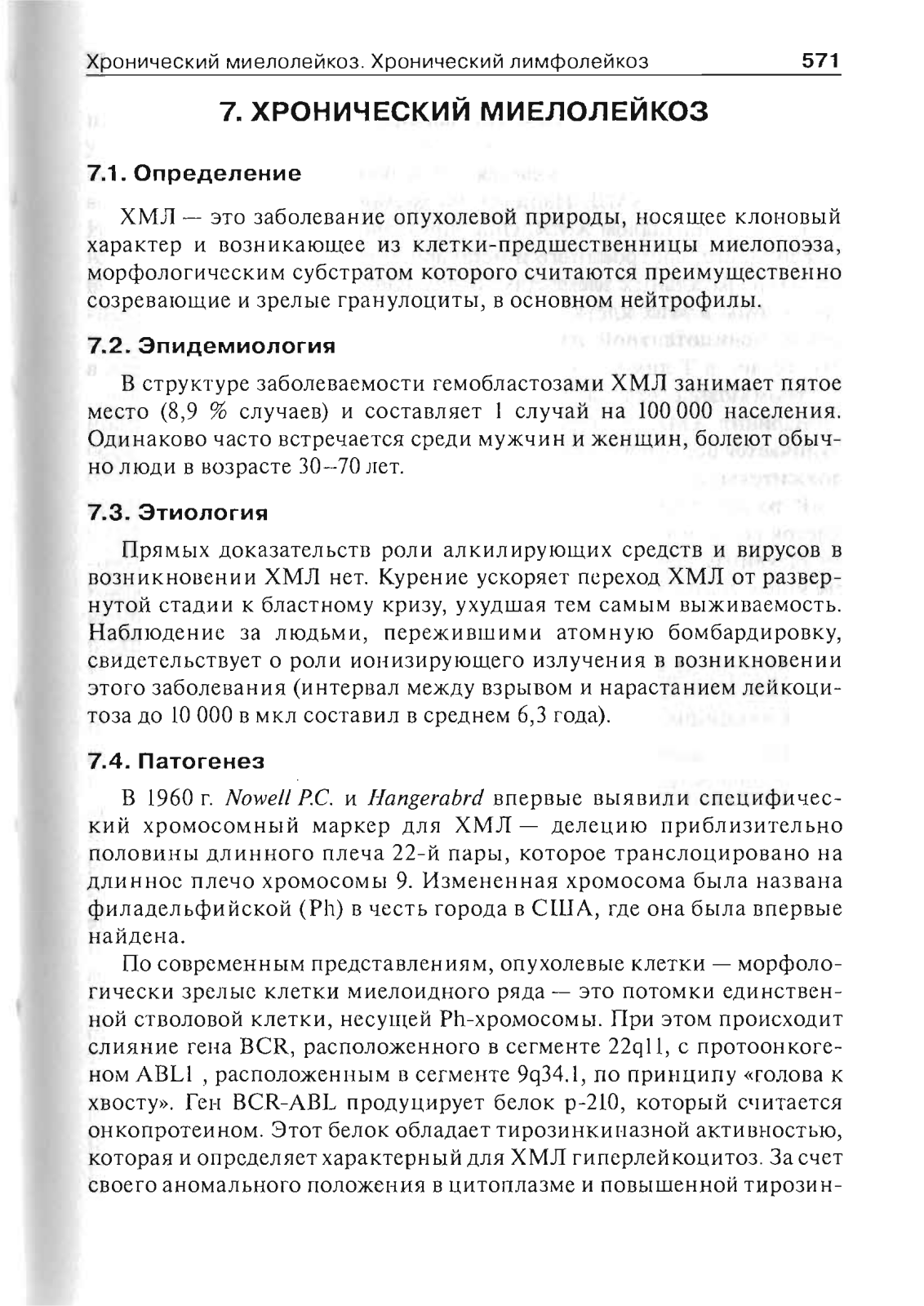 Хронический миелолейкоз. Хронический лимфолейкоз 571

7. ХРОНИЧЕСКИЙ МИЕЛОЛЕЙКОЗ

7.1. Определение

ХМЛ — это заболевание опухолевой природы, носящее клоновый характер и возникающее из клетки-предшественницы миелопоэза, морфологическим субстратом которого считаются преимущественно созревающие и зрелые гранулоциты, в основном нейтрофилы.

7.2. Эпидемиология

В структуре заболеваемости гемобластозами ХМЛ занимает пятое место (8,9 % случаев) и составляет 1 случай на 100 000 населения. Одинаково часто встречается среди мужчин и женщин, болеют обычно люди в возрасте 30–70 лет.

7.3. Этиология

Прямых доказательств роли алкилирующих средств и вирусов в возникновении ХМЛ нет. Курение ускоряет переход ХМЛ от развернутой стадии к бластному кризу, ухудшая тем самым выживаемость. Наблюдение за людьми, пережившими атомную бомбардировку, свидетельствует о роли ионизирующего излучения в возникновении этого заболевания (интервал между взрывом и нарастанием лейкоцитоза до 10 000 в мкл составил в среднем 6,3 года).

7.4. Патогенез

В 1960 г. Nowell P.C. и Hangerabrd впервые выявили специфический хромосомный маркер для ХМЛ — делецию приблизительно половины длинного плеча 22-й пары, которое транслоцировано на длинное плечо хромосомы 9. Измененная хромосома была названа филадельфийской (Ph) в честь города в США, где она была впервые найдена.

По современным представлениям, опухолевые клетки — морфологически зрелые клетки миелоидного ряда — это потомки единственной стволовой клетки, несущей Ph-хромосомы. При этом происходит слияние гена BCR, расположенного в сегменте 22q11, с протоонкогеном ABL1 , расположенным в сегменте 9q34.1, по принципу «голова к хвосту». Ген BCR-ABL продуцирует белок p-210, который считается онкопротеином. Этот белок обладает тирозинкиназной активностью, которая и определяет характерный для ХМЛ гиперлейкоцитоз. За счет своего аномального положения в цитоплазме и повышенной тирозин-